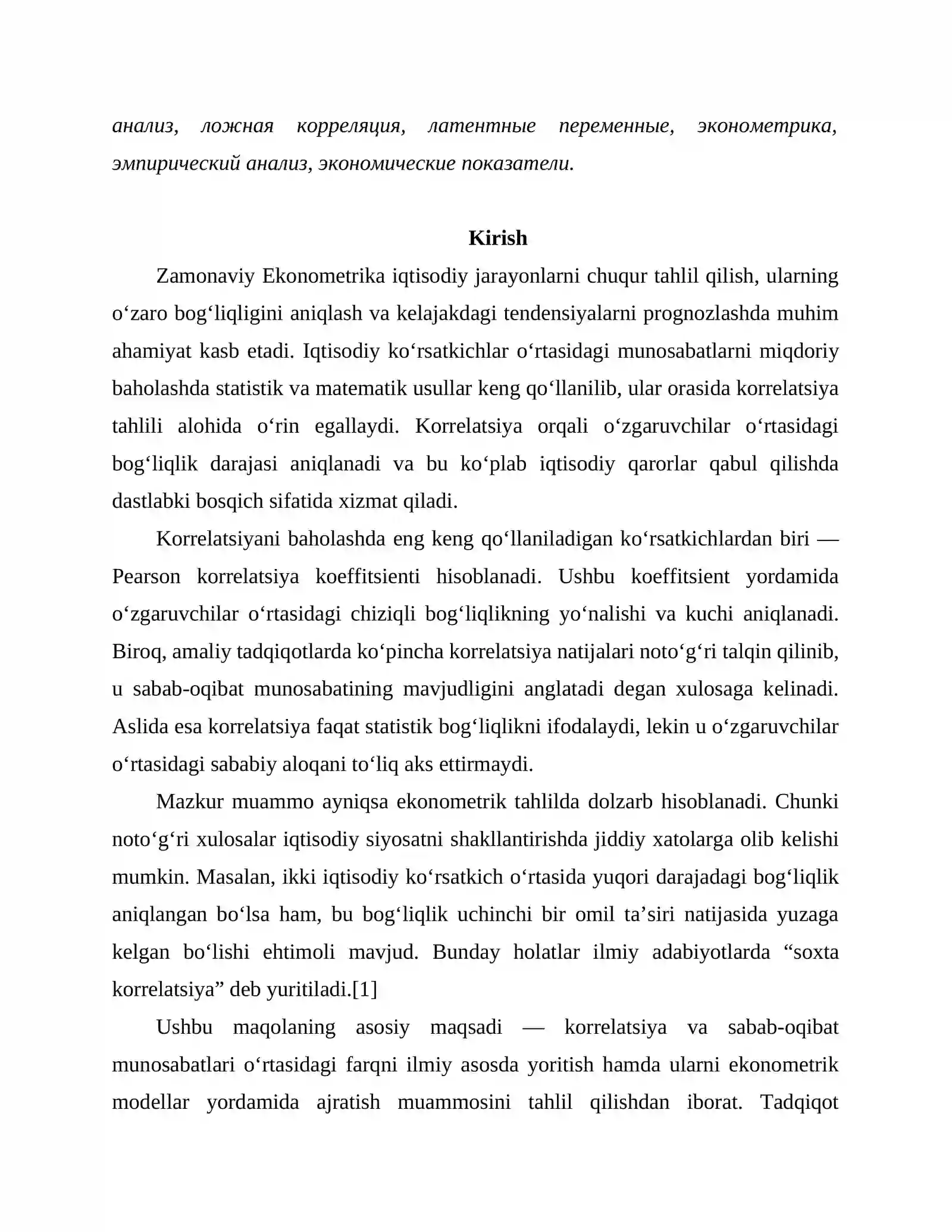 анализ, ложная корреляция, латентные переменные, эконометрика, эмпирический анализ, экономические показатели.

Kirish

Zamonaviy Ekonometrika iqtisodiy jarayonlarni chuqur tahlil qilish, ularning o'zaro bog'liqligini aniqlash va kelajakdagi tendensiyalarni prognozlashda muhim ahamiyat kasb etadi. Iqtisodiy ko'rsatkichlar o'rtasidagi munosabatlarni miqdoriy baholashda statistik va matematik usullar keng qo'llanilib, ular orasida korrelatsiya tahlili alohida o'rin egallaydi. Korrelatsiya orqali o'zgaruvchilar o'rtasidagi bog'liqlik darajasi aniqlanadi va bu ko'plab iqtisodiy qarorlar qabul qilishda dastlabki bosqich sifatida xizmat qiladi.

Korrelatsiyani baholashda eng keng qo'llaniladigan ko'rsatkichlardan biri — Pearson korrelatsiya koeffitsienti hisoblanadi. Ushbu koeffitsient yordamida o'zgaruvchilar o'rtasidagi chiziqli bog'liqlikning yo'nalishi va kuchi aniqlanadi. Biroq, amaliy tadqiqotlarda ko'pincha korrelatsiya natijalari noto'g'ri talqin qilinib, u sabab-oqibat munosabatining mavjudligini anglatadi degan xulosaga kelinadi. Aslida esa korrelatsiya faqat statistik bog'liqlikni ifodalaydi, lekin u o'zgaruvchilar o'rtasidagi sababiy aloqani to'liq aks ettirmaydi.

Mazkur muammo ayniqsa ekonometrik tahlilda dolzarb hisoblanadi. Chunki noto'g'ri xulosalar iqtisodiy siyosatni shakllantirishda jiddiy xatolarga olib kelishi mumkin. Masalan, ikki iqtisodiy ko'rsatkich o'rtasida yuqori darajadagi bog'liqlik aniqlangan bo'lsa ham, bu bog'liqlik uchinchi bir omil ta'siri natijasida yuzaga kelgan bo'lishi ehtimoli mavjud. Bunday holatlar ilmiy adabiyotlarda "soxta korrelatsiya" deb yuritiladi.[1]

Ushbu maqolaning asosiy maqsadi — korrelatsiya va sabab-oqibat munosabatlari o'rtasidagi farqni ilmiy asosda yoritish hamda ularni ekonometrik modellar yordamida ajratish muammosini tahlil qilishdan iborat. Tadqiqot